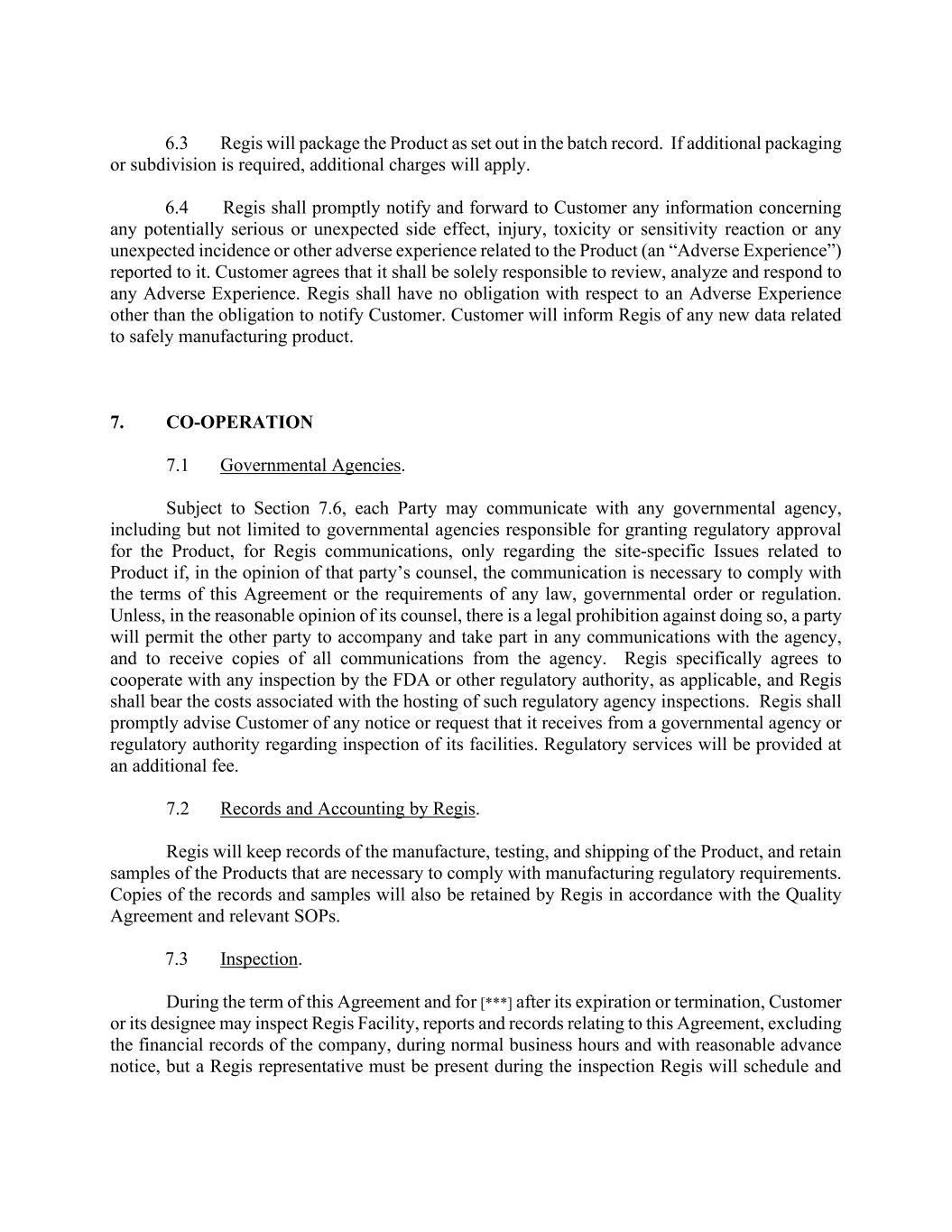 6.3 Regis will package the Product as set out in the batch record. If additional packaging or subdivision is required, additional charges will apply.

6.4 Regis shall promptly notify and forward to Customer any information concerning any potentially serious or unexpected side effect, injury, toxicity or sensitivity reaction or any unexpected incidence or other adverse experience related to the Product (an “Adverse Experience”) reported to it. Customer agrees that it shall be solely responsible to review, analyze and respond to any Adverse Experience. Regis shall have no obligation with respect to an Adverse Experience other than the obligation to notify Customer. Customer will inform Regis of any new data related to safely manufacturing product.

7. CO-OPERATION

7.1 Governmental Agencies.

Subject to Section 7.6, each Party may communicate with any governmental agency, including but not limited to governmental agencies responsible for granting regulatory approval for the Product, for Regis communications, only regarding the site-specific Issues related to Product if, in the opinion of that party’s counsel, the communication is necessary to comply with the terms of this Agreement or the requirements of any law, governmental order or regulation. Unless, in the reasonable opinion of its counsel, there is a legal prohibition against doing so, a party will permit the other party to accompany and take part in any communications with the agency, and to receive copies of all communications from the agency. Regis specifically agrees to cooperate with any inspection by the FDA or other regulatory authority, as applicable, and Regis shall bear the costs associated with the hosting of such regulatory agency inspections. Regis shall promptly advise Customer of any notice or request that it receives from a governmental agency or regulatory authority regarding inspection of its facilities. Regulatory services will be provided at an additional fee.

7.2 Records and Accounting by Regis.

Regis will keep records of the manufacture, testing, and shipping of the Product, and retain samples of the Products that are necessary to comply with manufacturing regulatory requirements. Copies of the records and samples will also be retained by Regis in accordance with the Quality Agreement and relevant SOPs.

7.3 Inspection.

During the term of this Agreement and for [***] after its expiration or termination, Customer or its designee may inspect Regis Facility, reports and records relating to this Agreement, excluding the financial records of the company, during normal business hours and with reasonable advance notice, but a Regis representative must be present during the inspection Regis will schedule and